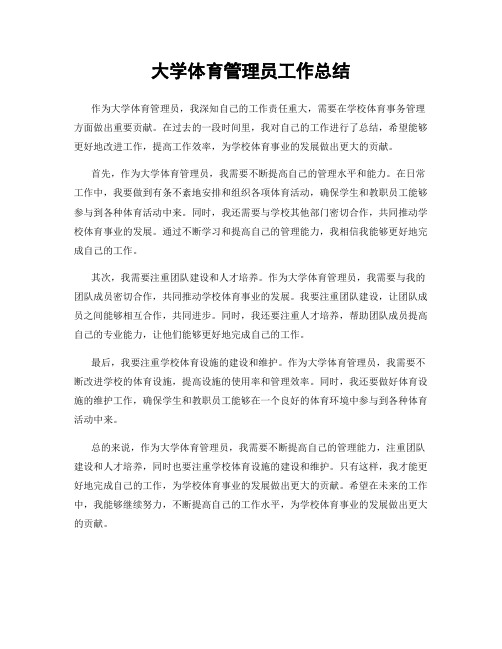 大学体育管理员工作总结

作为大学体育管理员，我深知自己的工作责任重大，需要在学校体育事务管理方面做出重要贡献。在过去的一段时间里，我对自己的工作进行了总结，希望能够更好地改进工作，提高工作效率，为学校体育事业的发展做出更大的贡献。

首先，作为大学体育管理员，我需要不断提高自己的管理水平和能力。在日常工作中，我要做到有条不紊地安排和组织各项体育活动，确保学生和教职员工能够参与到各种体育活动中来。同时，我还需要与学校其他部门密切合作，共同推动学校体育事业的发展。通过不断学习和提高自己的管理能力，我相信我能够更好地完成自己的工作。

其次，我需要注重团队建设和人才培养。作为大学体育管理员，我需要与我的团队成员密切合作，共同推动学校体育事业的发展。我要注重团队建设，让团队成员之间能够相互合作，共同进步。同时，我还要注重人才培养，帮助团队成员提高自己的专业能力，让他们能够更好地完成自己的工作。

最后，我要注重学校体育设施的建设和维护。作为大学体育管理员，我需要不断改进学校的体育设施，提高设施的使用率和管理效率。同时，我还要做好体育设施的维护工作，确保学生和教职员工能够在一个良好的体育环境中参与到各种体育活动中来。

总的来说，作为大学体育管理员，我需要不断提高自己的管理能力，注重团队建设和人才培养，同时也要注重学校体育设施的建设和维护。只有这样，我才能更好地完成自己的工作，为学校体育事业的发展做出更大的贡献。希望在未来的工作中，我能够继续努力，不断提高自己的工作水平，为学校体育事业的发展做出更大的贡献。